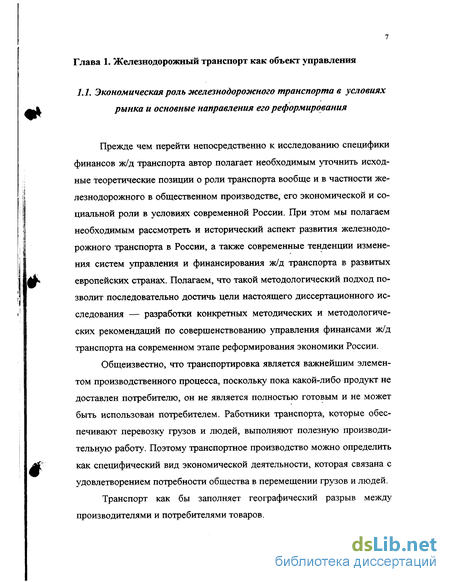 7

Глава 1. Железнодорожный транспорт как объект управления

1.1. Экономическая роль железнодорожного транспорта в условиях рынка и основные направления его реформирования

Прежде чем перейти непосредственно к исследованию специфики финансов ж/д транспорта автор полагает необходимым уточнить исходные теоретические позиции о роли транспорта вообще и в частности железнодорожного в общественном производстве, его экономической и социальной роли в условиях современной России. При этом мы полагаем необходимым рассмотреть и исторический аспект развития железнодорожного транспорта в России, а также современные тенденции изменения систем управления и финансирования ж/д транспорта в развитых европейских странах. Полагаем, что такой методологический подход позволит последовательно достичь цели настоящего диссертационного исследования — разработки конкретных методических и методологических рекомендаций по совершенствованию управления финансами ж/д транспорта на современном этапе реформирования экономики России.

Общеизвестно, что транспортировка является важнейшим элементом производственного процесса, поскольку пока какой-либо продукт не доставлен потребителю, он не является полностью готовым и не может быть использован потребителем. Работники транспорта, которые обеспечивают перевозку грузов и людей, выполняют полезную производительную работу. Поэтому транспортное производство можно определить как специфический вид экономической деятельности, которая связана с удовлетворением потребности общества в перемещении грузов и людей.

Транспорт как бы заполняет географический разрыв между производителями и потребителями товаров.

dsLib.net
библиотека диссертаций